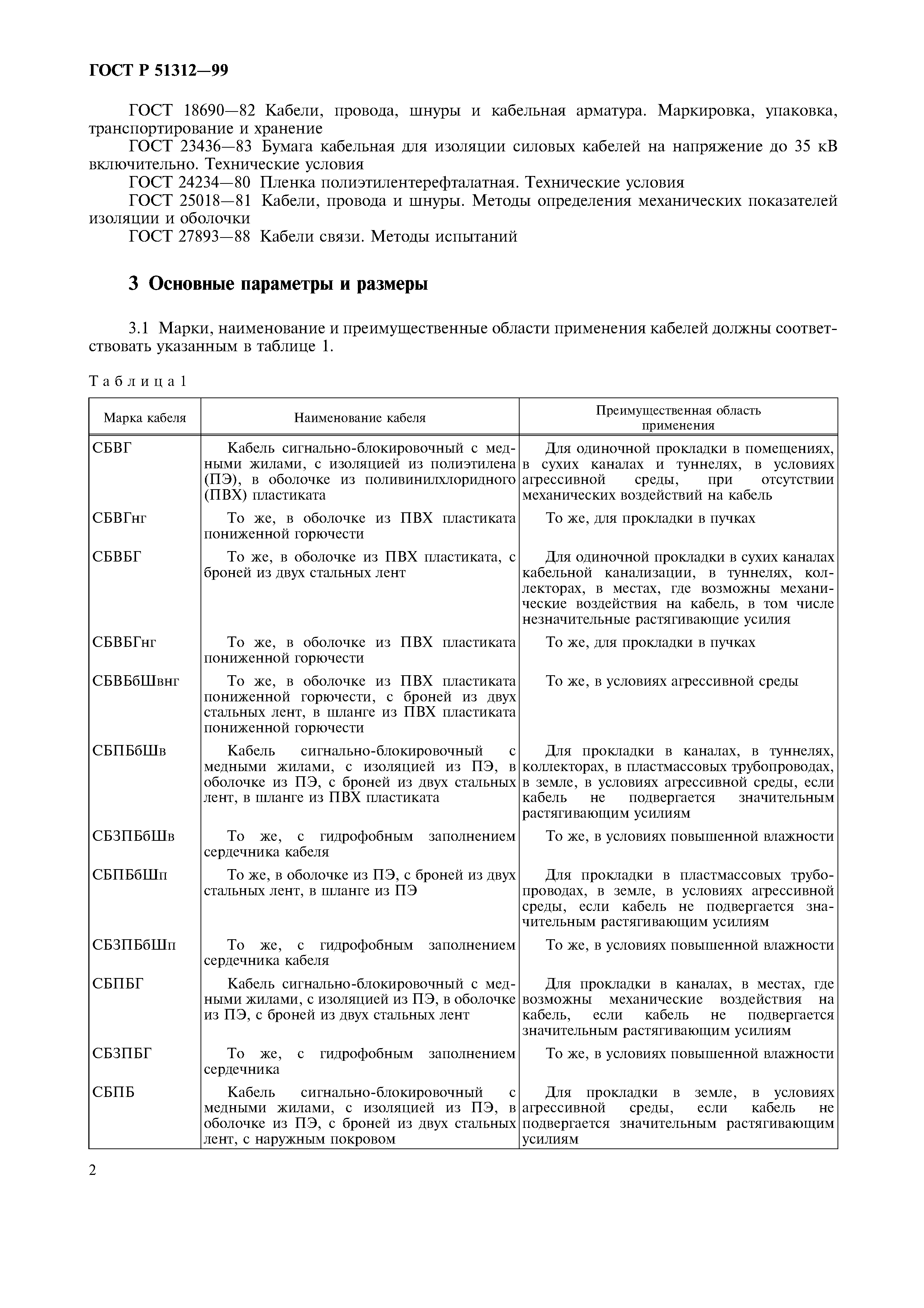 ГОСТ Р 51312—99

ГОСТ 18690—82 Кабели, провода, шнуры и кабельная арматура. Маркировка, упаковка, транспортирование и хранение

ГОСТ 23436—83 Бумага кабельная для изоляции силовых кабелей на напряжение до 35 кВ включительно. Технические условия

ГОСТ 24234—80 Пленка полиэтилентерефталатная. Технические условия

ГОСТ 25018—81 Кабели, провода и шнуры. Методы определения механических показателей изоляции и оболочки

ГОСТ 27893—88 Кабели связи. Методы испытаний

3 Основные параметры и размеры

3.1 Марки, наименование и преимущественные области применения кабелей должны соответствовать указанным в таблице 1.

Таблица 1

| Марка кабеля | Наименование кабеля | Преимущественная область применения |
|---|---|---|
| СБВГ | Кабель сигнально-блокировочный с медными жилами, с изоляцией из полиэтилена (ПЭ), в оболочке из поливинилхлоридного (ПВХ) пластиката | Для одиночной прокладки в помещениях, в сухих каналах и туннелях, в условиях агрессивной среды, при отсутствии механических воздействий на кабель |
| СБВГнг | То же, в оболочке из ПВХ пластиката пониженной горючести | То же, для прокладки в пучках |
| СБВБГ | То же, в оболочке из ПВХ пластиката, с броней из двух стальных лент | Для одиночной прокладки в сухих каналах кабельной канализации, в туннелях, коллекторах, в местах, где возможны механические воздействия на кабель, в том числе незначительные растягивающие усилия |
| СБВБГнг | То же, в оболочке из ПВХ пластиката пониженной горючести | То же, для прокладки в пучках |
| СБВБбШвнг | То же, в оболочке из ПВХ пластиката пониженной горючести, с броней из двух стальных лент, в шланге из ПВХ пластиката пониженной горючести | То же, в условиях агрессивной среды |
| СБПБбШв | Кабель сигнально-блокировочный с медными жилами, с изоляцией из ПЭ, в оболочке из ПЭ, с броней из двух стальных лент, в шланге из ПВХ пластиката | Для прокладки в каналах, в туннелях, коллекторах, в пластмассовых трубопроводах, в земле, в условиях агрессивной среды, если кабель не подвергается значительным растягивающим усилиям |
| СБЗПБбШв | То же, с гидрофобным заполнением сердечника кабеля | То же, в условиях повышенной влажности |
| СБПБбШп | То же, в оболочке из ПЭ, с броней из двух стальных лент, в шланге из ПЭ | Для прокладки в пластмассовых трубопроводах, в земле, в условиях агрессивной среды, если кабель не подвергается значительным растягивающим усилиям |
| СБЗПБбШп | То же, с гидрофобным заполнением сердечника кабеля | То же, в условиях повышенной влажности |
| СБПБГ | Кабель сигнально-блокировочный с медными жилами, с изоляцией из ПЭ, в оболочке из ПЭ, с броней из двух стальных лент | Для прокладки в каналах, в местах, где возможны механические воздействия на кабель, если кабель не подвергается значительным растягивающим усилиям |
| СБЗПБГ | То же, с гидрофобным заполнением сердечника | То же, в условиях повышенной влажности |
| СБПБ | Кабель сигнально-блокировочный с медными жилами, с изоляцией из ПЭ, в оболочке из ПЭ, с броней из двух стальных лент, с наружным покровом | Для прокладки в земле, в условиях агрессивной среды, если кабель не подвергается значительным растягивающим усилиям |

2